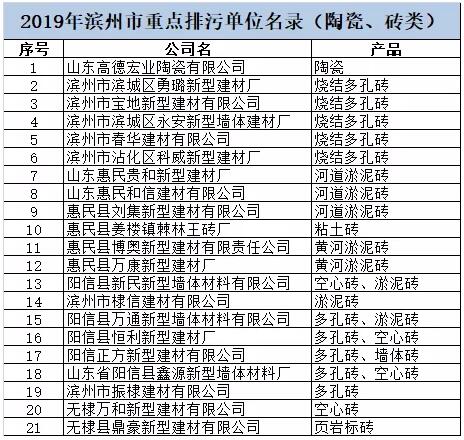 2019年滨州市重点排污单位名录（陶瓷、砖类）

| 序号 | 公司名 | 产品 |
|---|---|---|
| 1 | 山东高德宏业陶瓷有限公司 | 陶瓷 |
| 2 | 滨州市滨城区勇璐新型建材厂 | 烧结多孔砖 |
| 3 | 滨州市宝地新型建材有限公司 | 烧结多孔砖 |
| 4 | 滨州市滨城区永安新型墙体建材厂 | 烧结多孔砖 |
| 5 | 滨州市春华建材有限公司 | 烧结多孔砖 |
| 6 | 滨州市沾化区科威新型建材厂 | 烧结多孔砖 |
| 7 | 山东惠民贵和新型建材厂 | 河道淤泥砖 |
| 8 | 山东惠民和信建材有限公司 | 河道淤泥砖 |
| 9 | 惠民县刘集新型建材有限公司 | 河道淤泥砖 |
| 10 | 惠民县姜楼镇棘林王砖厂 | 粘土砖 |
| 11 | 惠民县博奥新型建材有限责任公司 | 黄河淤泥砖 |
| 12 | 惠民县万康新型建材厂 | 黄河淤泥砖 |
| 13 | 阳信县新民新型墙体材料有限公司 | 空心砖、淤泥砖 |
| 14 | 滨州市棣信建材有限公司 | 淤泥砖 |
| 15 | 阳信县万通新型墙体材料有限公司 | 多孔砖、淤泥砖 |
| 16 | 阳信县恒利新型建材厂 | 多孔砖、空心砖 |
| 17 | 阳信正方新型建材有限公司 | 多孔砖、墙体砖 |
| 18 | 山东省阳信县鑫源新型墙体材料厂 | 多孔砖、空心砖 |
| 19 | 滨州市振棣建材有限公司 | 多孔砖 |
| 20 | 无棣万和新型建材有限公司 | 空心砖 |
| 21 | 无棣县鼎豪新型建材有限公司 | 页岩标砖 |